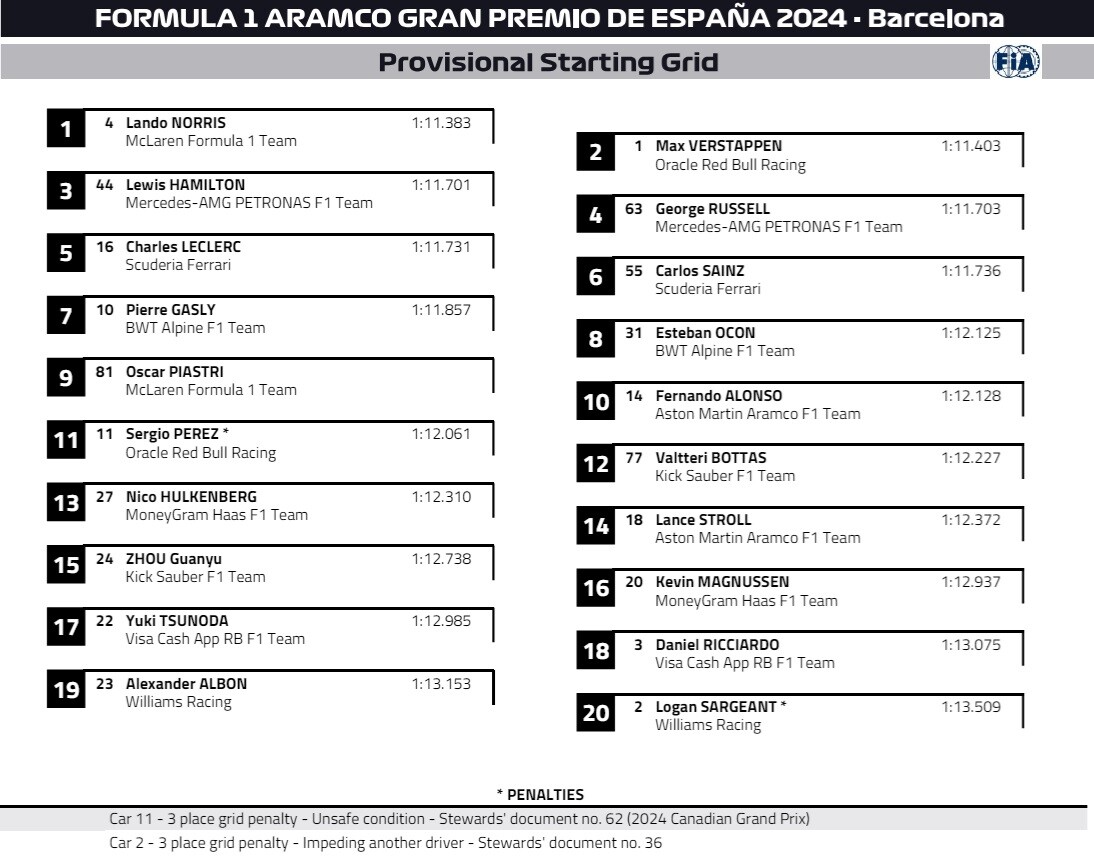 FORMULA 1 ARAMCO GRAN PREMIO DE ESPAÑA 2024 - Barcelona

Provisional Starting Grid

FIA

1 4 Lando NORRIS 1:11.383
McLaren Formula 1 Team

3 44 Lewis HAMILTON 1:11.701
Mercedes-AMG PETRONAS F1 Team

5 16 Charles LECLERC 1:11.731
Scuderia Ferrari

7 10 Pierre GASLY 1:11.857
BWT Alpine F1 Team

9 81 Oscar PIASTRI
McLaren Formula 1 Team

11 11 Sergio PEREZ * 1:12.061
Oracle Red Bull Racing

13 27 Nico HULKENBERG 1:12.310
MoneyGram Haas F1 Team

15 24 ZHOU Guanyu 1:12.738
Kick Sauber F1 Team

17 22 Yuki TSUNODA 1:12.985
Visa Cash App RB F1 Team

19 23 Alexander ALBON 1:13.153
Williams Racing

2 1 Max VERSTAPPEN 1:11.403
Oracle Red Bull Racing

4 63 George RUSSELL 1:11.703
Mercedes-AMG PETRONAS F1 Team

6 55 Carlos SAINZ 1:11.736
Scuderia Ferrari

8 31 Esteban OCON 1:12.125
BWT Alpine F1 Team

10 14 Fernando ALONSO 1:12.128
Aston Martin Aramco F1 Team

12 77 Valtteri BOTTAS 1:12.227
Kick Sauber F1 Team

14 18 Lance STROLL 1:12.372
Aston Martin Aramco F1 Team

16 20 Kevin MAGNUSSEN 1:12.937
MoneyGram Haas F1 Team

18 3 Daniel RICCIARDO 1:13.075
Visa Cash App RB F1 Team

20 2 Logan SARGEANT * 1:13.509
Williams Racing

* PENALTIES

Car 11 - 3 place grid penalty - Unsafe condition - Stewards' document no. 62 (2024 Canadian Grand Prix)

Car 2 - 3 place grid penalty - Impeding another driver - Stewards' document no. 36